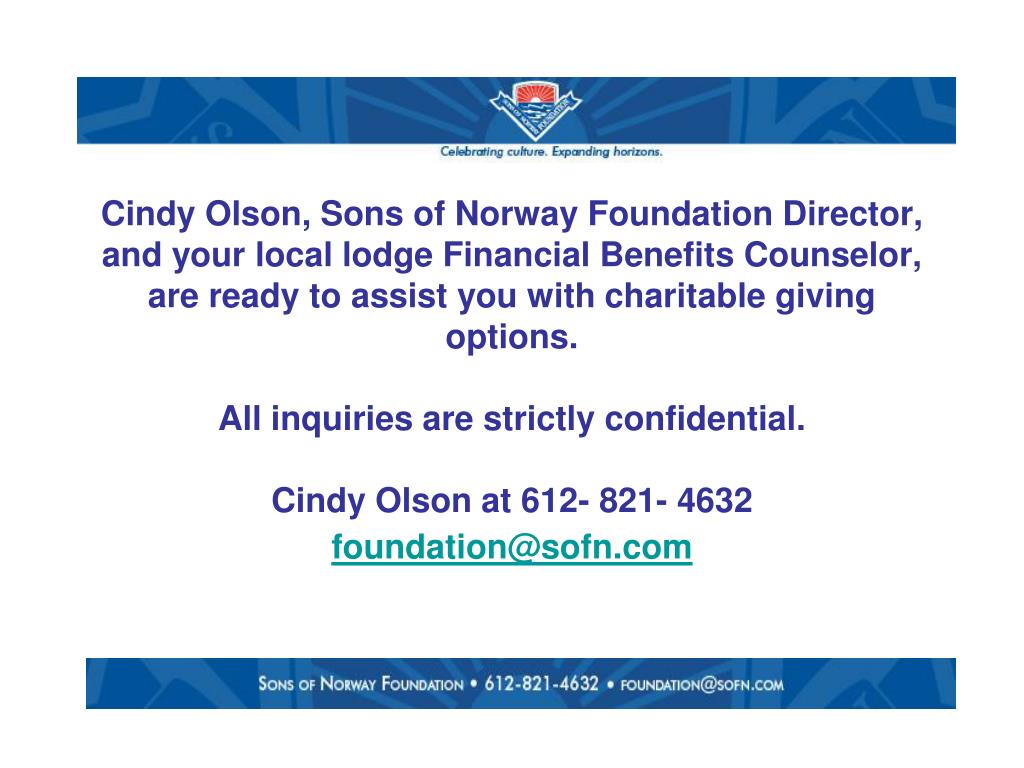 Celebrating culture. Expanding horizons.

Cindy Olson, Sons of Norway Foundation Director, and your local lodge Financial Benefits Counselor, are ready to assist you with charitable giving options.

All inquiries are strictly confidential.

Cindy Olson at 612- 821- 4632
foundation@sofn.com

SONS OF NORWAY FOUNDATION • 612-821-4632 • FOUNDATION@SOFN.COM